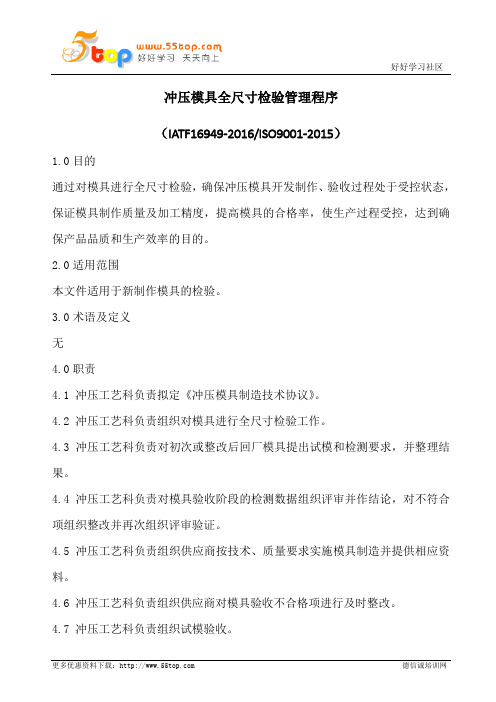 5top www.55top.com 好好学习 天天向上

好好学习社区

冲压模具全尺寸检验管理程序

（IATF16949-2016/ISO9001-2015）

1.0 目的

通过对模具进行全尺寸检验，确保冲压模具开发制作、验收过程处于受控状态，保证模具制作质量及加工精度，提高模具的合格率，使生产过程受控，达到确保产品品质和生产效率的目的。

2.0 适用范围

本文件适用于新制作模具的检验。

3.0 术语及定义

无

4.0 职责

4.1 冲压工艺科负责拟定《冲压模具制造技术协议》。

4.2 冲压工艺科负责组织对模具进行全尺寸检验工作。

4.3 冲压工艺科负责对初次或整改后回厂模具提出试模和检测要求，并整理结果。

4.4 冲压工艺科负责对模具验收阶段的检测数据组织评审并作结论，对不符合项组织整改并再次组织评审验证。

4.5 冲压工艺科负责组织供应商按技术、质量要求实施模具制造并提供相应资料。

4.6 冲压工艺科负责组织供应商对模具验收不合格项进行及时整改。

4.7 冲压工艺科负责组织试模验收。

更多优惠资料下载：http://www.55top.com

德信诚培训网